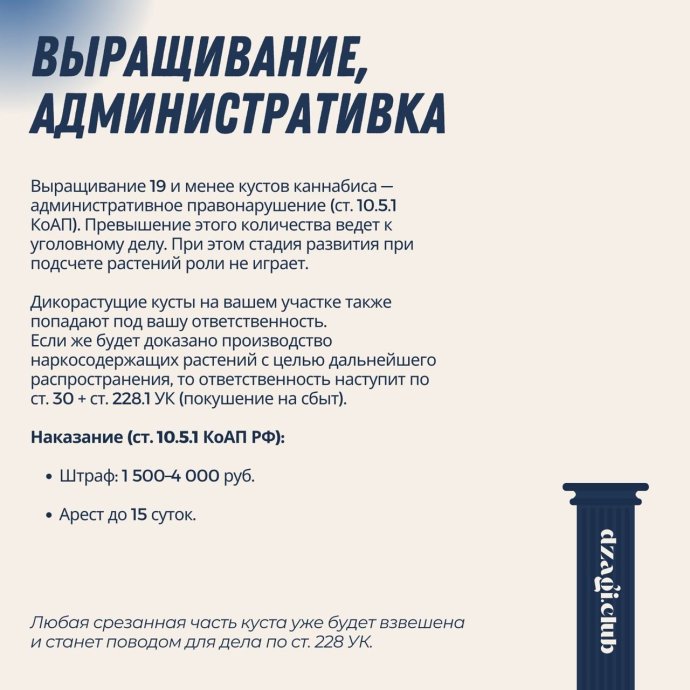 ВЫРАЩИВАНИЕ, АДМИНИСТРАТИВКА

Выращивание 19 и менее кустов каннабиса — административное правонарушение (ст. 10.5.1 КоАП). Превышение этого количества ведет к уголовному делу. При этом стадия развития при подсчете растений роли не играет.

Дикорастущие кусты на вашем участке также попадают под вашу ответственность.
Если же будет доказано производство наркосодержащих растений с целью дальнейшего распространения, то ответственность наступит по ст. 30 + ст. 228.1 УК (покушение на сбыт).

Наказание (ст. 10.5.1 КоАП РФ):

• Штраф: 1 500–4 000 руб.

• Арест до 15 суток.

Любая срезанная часть куста уже будет взвешена и станет поводом для дела по ст. 228 УК.

dzagi.club